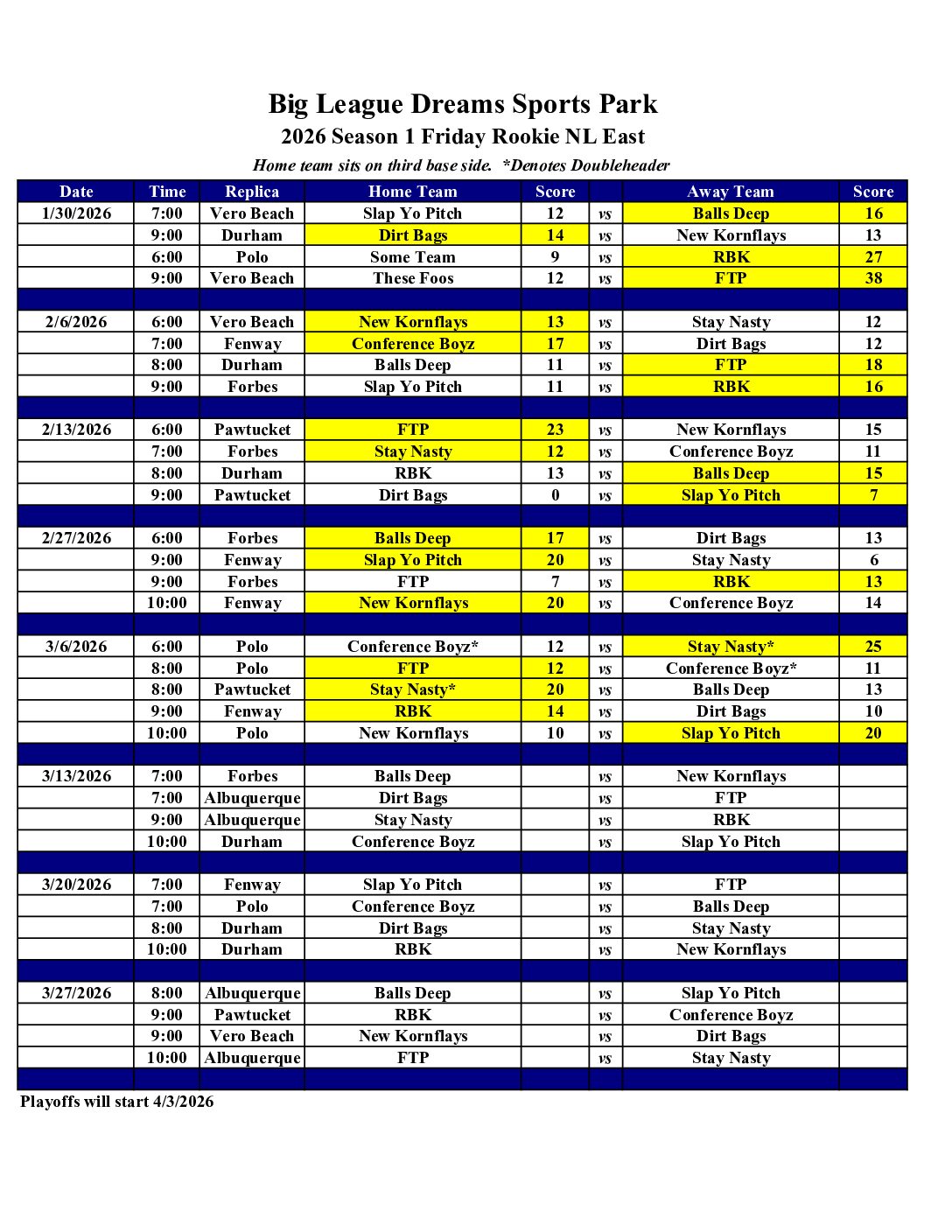 Big League Dreams Sports Park
2026 Season 1 Friday Rookie NL East
Home team sits on third base side. *Denotes Doubleheader

| Date | Time | Replica | Home Team | Score | | Away Team | Score |
|---|---|---|---|---|---|---|---|
| 1/30/2026 | 7:00 | Vero Beach | Slap Yo Pitch | 12 | vs | Balls Deep | 16 |
| | 9:00 | Durham | Dirt Bags | 14 | vs | New Kornflays | 13 |
| | 6:00 | Polo | Some Team | 9 | vs | RBK | 27 |
| | 9:00 | Vero Beach | These Foos | 12 | vs | FTP | 38 |
| | | | | | | | |
| 2/6/2026 | 6:00 | Vero Beach | New Kornflays | 13 | vs | Stay Nasty | 12 |
| | 7:00 | Fenway | Conference Boyz | 17 | vs | Dirt Bags | 12 |
| | 8:00 | Durham | Balls Deep | 11 | vs | FTP | 18 |
| | 9:00 | Forbes | Slap Yo Pitch | 11 | vs | RBK | 16 |
| | | | | | | | |
| 2/13/2026 | 6:00 | Pawtucket | FTP | 23 | vs | New Kornflays | 15 |
| | 7:00 | Forbes | Stay Nasty | 12 | vs | Conference Boyz | 11 |
| | 8:00 | Durham | RBK | 13 | vs | Balls Deep | 15 |
| | 9:00 | Pawtucket | Dirt Bags | 0 | vs | Slap Yo Pitch | 7 |
| | | | | | | | |
| 2/27/2026 | 6:00 | Forbes | Balls Deep | 17 | vs | Dirt Bags | 13 |
| | 9:00 | Fenway | Slap Yo Pitch | 20 | vs | Stay Nasty | 6 |
| | 9:00 | Forbes | FTP | 7 | vs | RBK | 13 |
| | 10:00 | Fenway | New Kornflays | 20 | vs | Conference Boyz | 14 |
| | | | | | | | |
| 3/6/2026 | 6:00 | Polo | Conference Boyz* | 12 | vs | Stay Nasty* | 25 |
| | 8:00 | Polo | FTP | 12 | vs | Conference Boyz* | 11 |
| | 8:00 | Pawtucket | Stay Nasty* | 20 | vs | Balls Deep | 13 |
| | 9:00 | Fenway | RBK | 14 | vs | Dirt Bags | 10 |
| | 10:00 | Polo | New Kornflays | 10 | vs | Slap Yo Pitch | 20 |
| | | | | | | | |
| 3/13/2026 | 7:00 | Forbes | Balls Deep | | vs | New Kornflays | |
| | 7:00 | Albuquerque | Dirt Bags | | vs | FTP | |
| | 9:00 | Albuquerque | Stay Nasty | | vs | RBK | |
| | 10:00 | Durham | Conference Boyz | | vs | Slap Yo Pitch | |
| | | | | | | | |
| 3/20/2026 | 7:00 | Fenway | Slap Yo Pitch | | vs | FTP | |
| | 7:00 | Polo | Conference Boyz | | vs | Balls Deep | |
| | 8:00 | Durham | Dirt Bags | | vs | Stay Nasty | |
| | 10:00 | Durham | RBK | | vs | New Kornflays | |
| | | | | | | | |
| 3/27/2026 | 8:00 | Albuquerque | Balls Deep | | vs | Slap Yo Pitch | |
| | 9:00 | Pawtucket | RBK | | vs | Conference Boyz | |
| | 9:00 | Vero Beach | New Kornflays | | vs | Dirt Bags | |
| | 10:00 | Albuquerque | FTP | | vs | Stay Nasty | |

Playoffs will start 4/3/2026